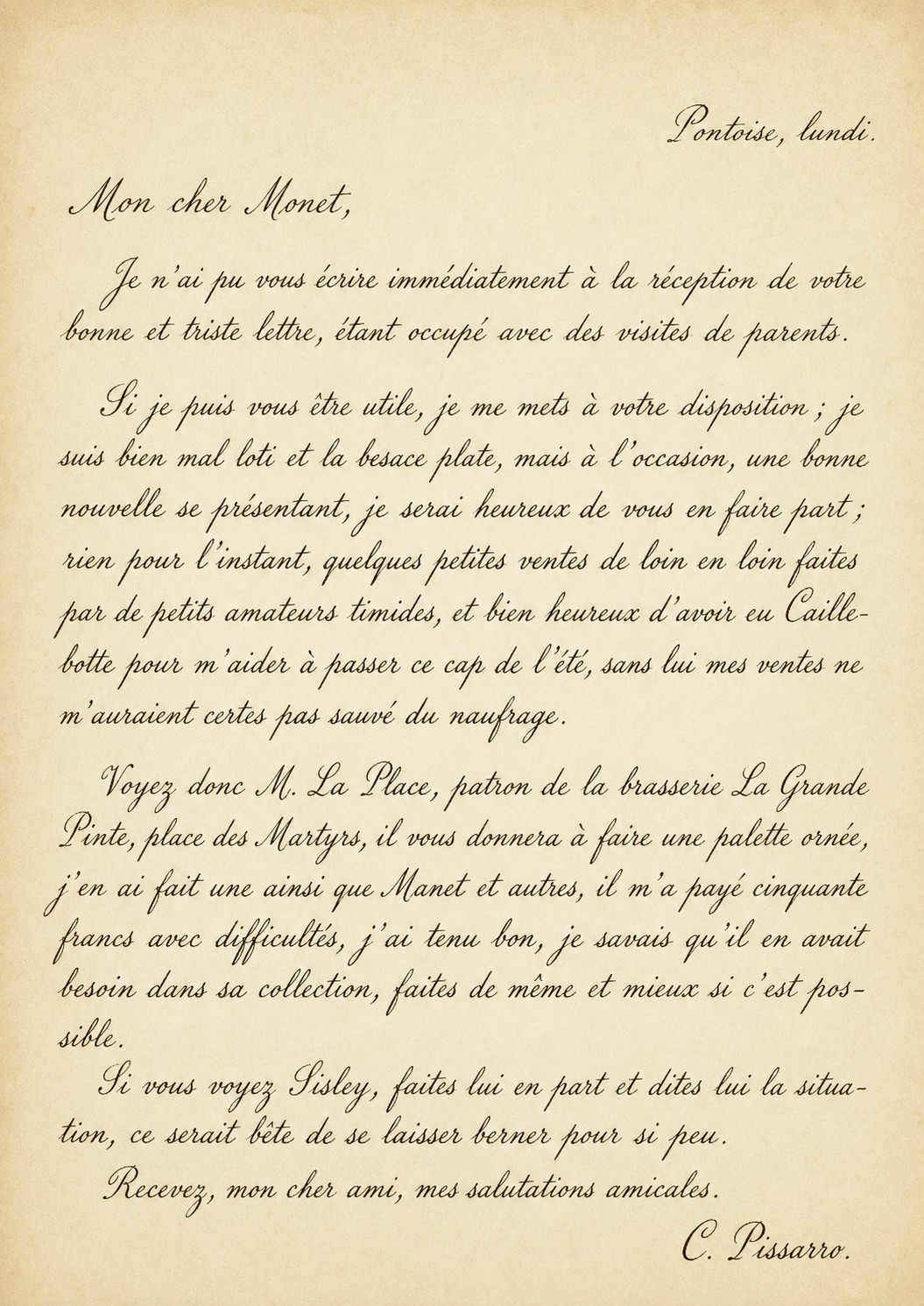 Pontoise, lundi.

Mon cher Monet,

Je n'ai pu vous écrire immédiatement à la réception de votre bonne et triste lettre, étant occupé avec des visites de parents.

Si je puis vous être utile, je me mets à votre disposition ; je suis bien mal loti et la besace plate, mais à l'occasion, une bonne nouvelle se présentant, je serai heureux de vous en faire part ; rien pour l'instant, quelques petites ventes de loin en loin faites par de petits amateurs timides, et bien heureux d'avoir eu Caillebotte pour m'aider à passer ce cap de l'été, sans lui mes ventes ne m'auraient certes pas sauvé du naufrage.

Voyez donc M. La Place, patron de la brasserie La Grande Pinte, place des Martyrs, il vous donnera à faire une palette ornée, j'en ai fait une ainsi que Manet et autres, il m'a payé cinquante francs avec difficultés, j'ai tenu bon, je savais qu'il en avait besoin dans sa collection, faites de même et mieux si c'est possible.

Si vous voyez Sisley, faites lui en part et dites lui la situation, ce serait bête de se laisser berner pour si peu.

Recevez, mon cher ami, mes salutations amicales.

C. Pissarro.